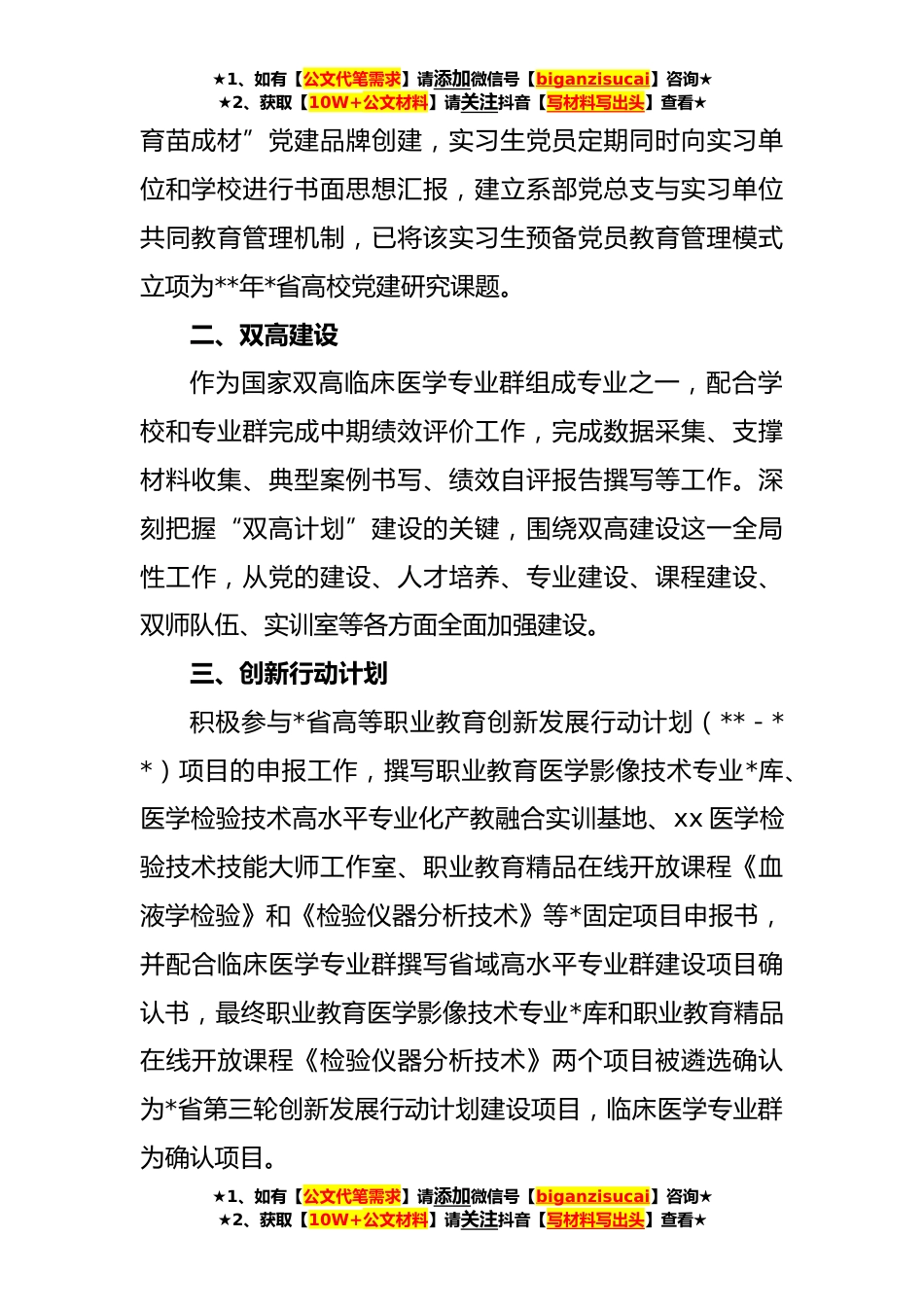 ★1、如有【公文代笔需求】请添加微信号【biganzisucai】咨询★
★2、获取【10W+公文材料】请关注抖音【写材料写出头】查看★

育苗成材”党建品牌创建，实习生党员定期同时向实习单位和学校进行书面思想汇报，建立系部党总支与实习单位共同教育管理机制，已将该实习生预备党员教育管理模式立项为**年*省高校党建研究课题。

二、双高建设

作为国家双高临床医学专业群组成专业之一，配合学校和专业群完成中期绩效评价工作，完成数据采集、支撑材料收集、典型案例书写、绩效自评报告撰写等工作。深刻把握“双高计划”建设的关键，围绕双高建设这一全局性工作，从党的建设、人才培养、专业建设、课程建设、双师队伍、实训室等各方面全面加强建设。

三、创新行动计划

积极参与*省高等职业教育创新发展行动计划（** - **）项目的申报工作，撰写职业教育医学影像技术专业*库、医学检验技术高水平专业化产教融合实训基地、xx 医学检验技术技能大师工作室、职业教育精品在线开放课程《血液学检验》和《检验仪器分析技术》等*固定项目申报书，并配合临床医学专业群撰写省域高水平专业群建设项目确认书，最终职业教育医学影像技术专业*库和职业教育精品在线开放课程《检验仪器分析技术》两个项目被遴选确认为*省第三轮创新发展行动计划建设项目，临床医学专业群为确认项目。

★1、如有【公文代笔需求】请添加微信号【biganzisucai】咨询★
★2、获取【10W+公文材料】请关注抖音【写材料写出头】查看★